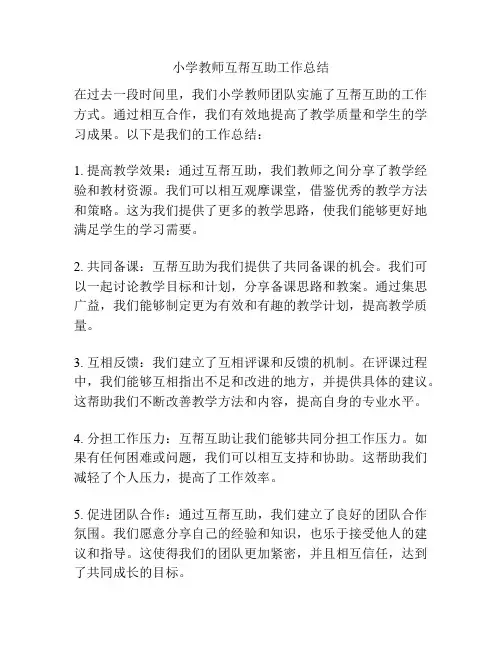 小学教师互帮互助工作总结

在过去一段时间里，我们小学教师团队实施了互帮互助的工作方式。通过相互合作，我们有效地提高了教学质量和学生的学习成果。以下是我们的工作总结：

1. 提高教学效果：通过互帮互助，我们教师之间分享了教学经验和教材资源。我们可以相互观摩课堂，借鉴优秀的教学方法和策略。这为我们提供了更多的教学思路，使我们能够更好地满足学生的学习需要。

2. 共同备课：互帮互助为我们提供了共同备课的机会。我们可以一起讨论教学目标和计划，分享备课思路和教案。通过集思广益，我们能够制定更为有效和有趣的教学计划，提高教学质量。

3. 互相反馈：我们建立了互相评课和反馈的机制。在评课过程中，我们能够互相指出不足和改进的地方，并提供具体的建议。这帮助我们不断改善教学方法和内容，提高自身的专业水平。

4. 分担工作压力：互帮互助让我们能够共同分担工作压力。如果有任何困难或问题，我们可以相互支持和协助。这帮助我们减轻了个人压力，提高了工作效率。

5. 促进团队合作：通过互帮互助，我们建立了良好的团队合作氛围。我们愿意分享自己的经验和知识，也乐于接受他人的建议和指导。这使得我们的团队更加紧密，并且相互信任，达到了共同成长的目标。